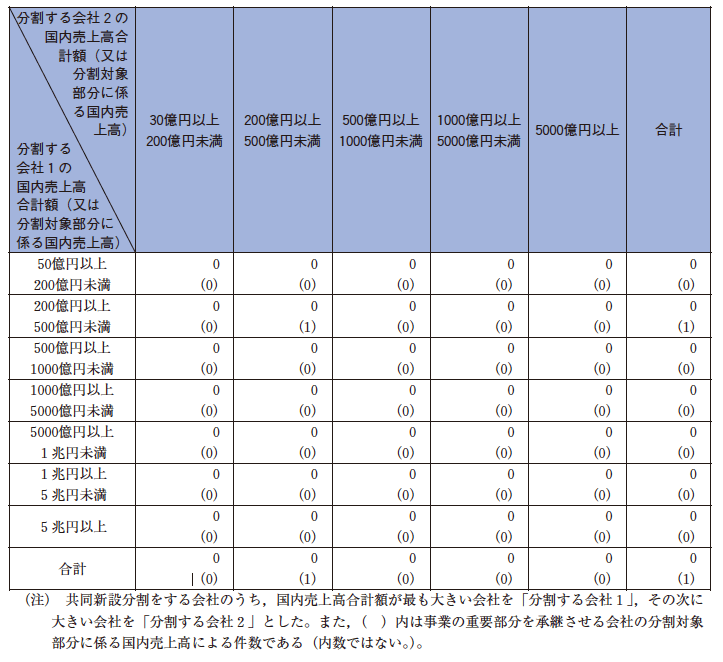 | 分割する会社２の国内売上高合計額（又は分割対象部分に係る国内売上高） 分割する会社１の国内売上高合計額（又は分割対象部分に係る国内売上高） | 30億円以上 200億円未満 | 200億円以上 500億円未満 | 500億円以上 1000億円未満 | 1000億円以上 5000億円未満 | 5000億円以上 | 合計 |
|---|---|---|---|---|---|---|
| 50億円以上 200億円未満 | 0 (0) | 0 (0) | 0 (0) | 0 (0) | 0 (0) | 0 (0) |
| 200億円以上 500億円未満 | 0 (0) | 0 (1) | 0 (0) | 0 (0) | 0 (0) | 0 (1) |
| 500億円以上 1000億円未満 | 0 (0) | 0 (0) | 0 (0) | 0 (0) | 0 (0) | 0 (0) |
| 1000億円以上 5000億円未満 | 0 (0) | 0 (0) | 0 (0) | 0 (0) | 0 (0) | 0 (0) |
| 5000億円以上 １兆円未満 | 0 (0) | 0 (0) | 0 (0) | 0 (0) | 0 (0) | 0 (0) |
| １兆円以上 ５兆円未満 | 0 (0) | 0 (0) | 0 (0) | 0 (0) | 0 (0) | 0 (0) |
| ５兆円以上 | 0 (0) | 0 (0) | 0 (0) | 0 (0) | 0 (0) | 0 (0) |
| 合計 | 0 (0) | 0 (1) | 0 (0) | 0 (0) | 0 (0) | 0 (1) |

（注） 共同新設分割をする会社のうち，国内売上高合計額が最も大きい会社を「分割する会社１」，その次に大きい会社を「分割する会社２」とした。また，（ ）内は事業の重要部分を承継させる会社の分割対象部分に係る国内売上高による件数である（内数ではない。）。